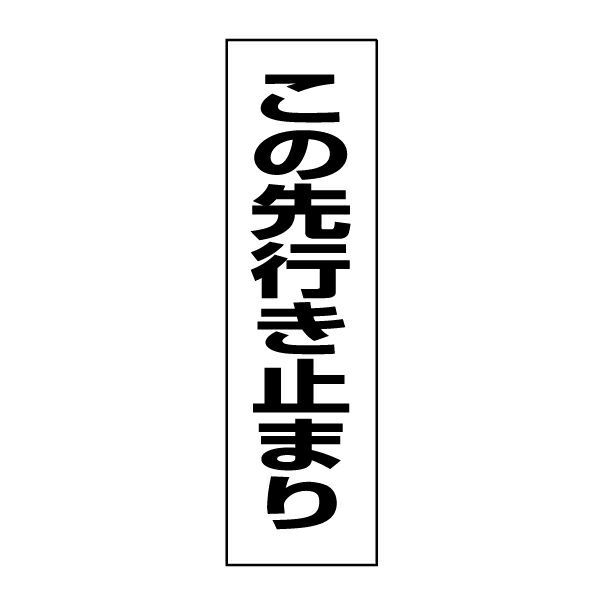 この先行き止まり